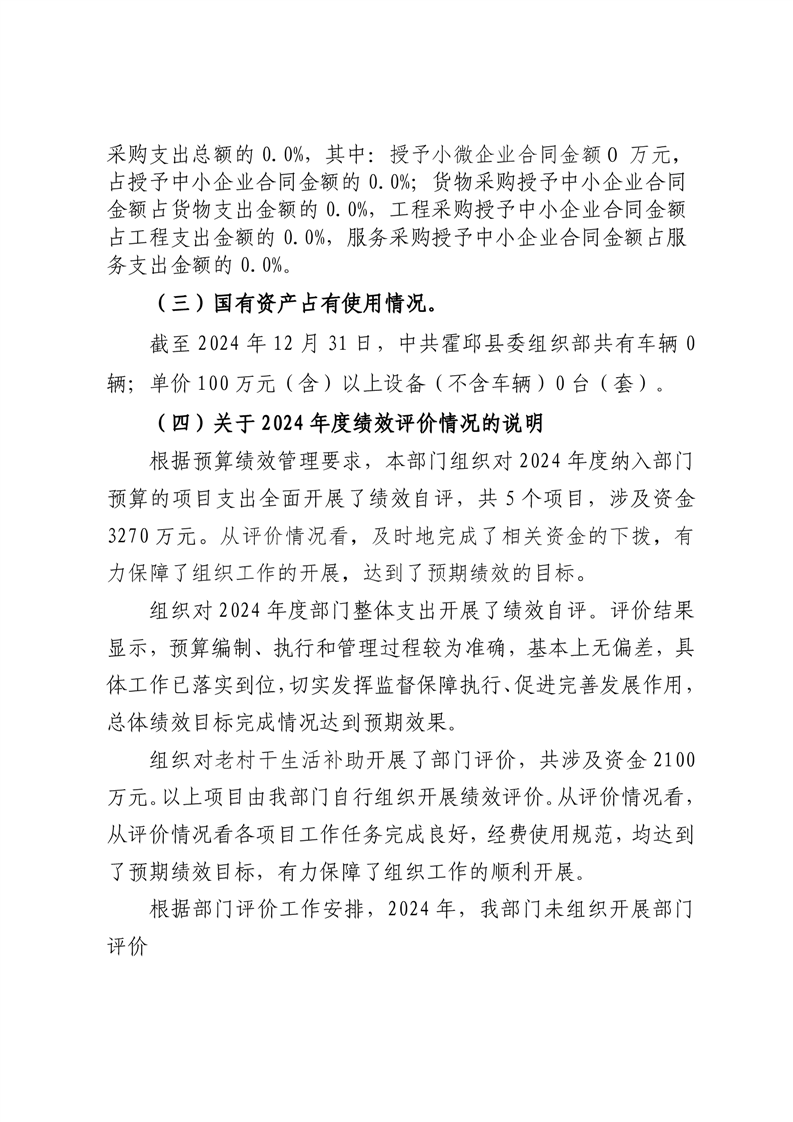 采购支出总额的 0.0%，其中：授予小微企业合同金额 0 万元，占授予中小企业合同金额的 0.0%；货物采购授予中小企业合同金额占货物支出金额的 0.0%，工程采购授予中小企业合同金额占工程支出金额的 0.0%，服务采购授予中小企业合同金额占服务支出金额的 0.0%。

（三）国有资产占有使用情况。

截至 2024 年 12 月 31 日，中共霍邱县委组织部共有车辆 0 辆；单价 100 万元（含）以上设备（不含车辆）0 台（套）。

（四）关于 2024 年度绩效评价情况的说明

根据预算绩效管理要求，本部门组织对 2024 年度纳入部门预算的项目支出全面开展了绩效自评，共 5 个项目，涉及资金 3270 万元。从评价情况看，及时地完成了相关资金的下拨，有力保障了组织工作的开展，达到了预期绩效的目标。

组织对 2024 年度部门整体支出开展了绩效自评。评价结果显示，预算编制、执行和管理过程较为准确，基本上无偏差，具体工作已落实到位，切实发挥监督保障执行、促进完善发展作用，总体绩效目标完成情况达到预期效果。

组织对老村干生活补助开展了部门评价，共涉及资金 2100 万元。以上项目由我部门自行组织开展绩效评价。从评价情况看，从评价情况看各项目工作任务完成良好，经费使用规范，均达到了预期绩效目标，有力保障了组织工作的顺利开展。

根据部门评价工作安排，2024 年，我部门未组织开展部门评价